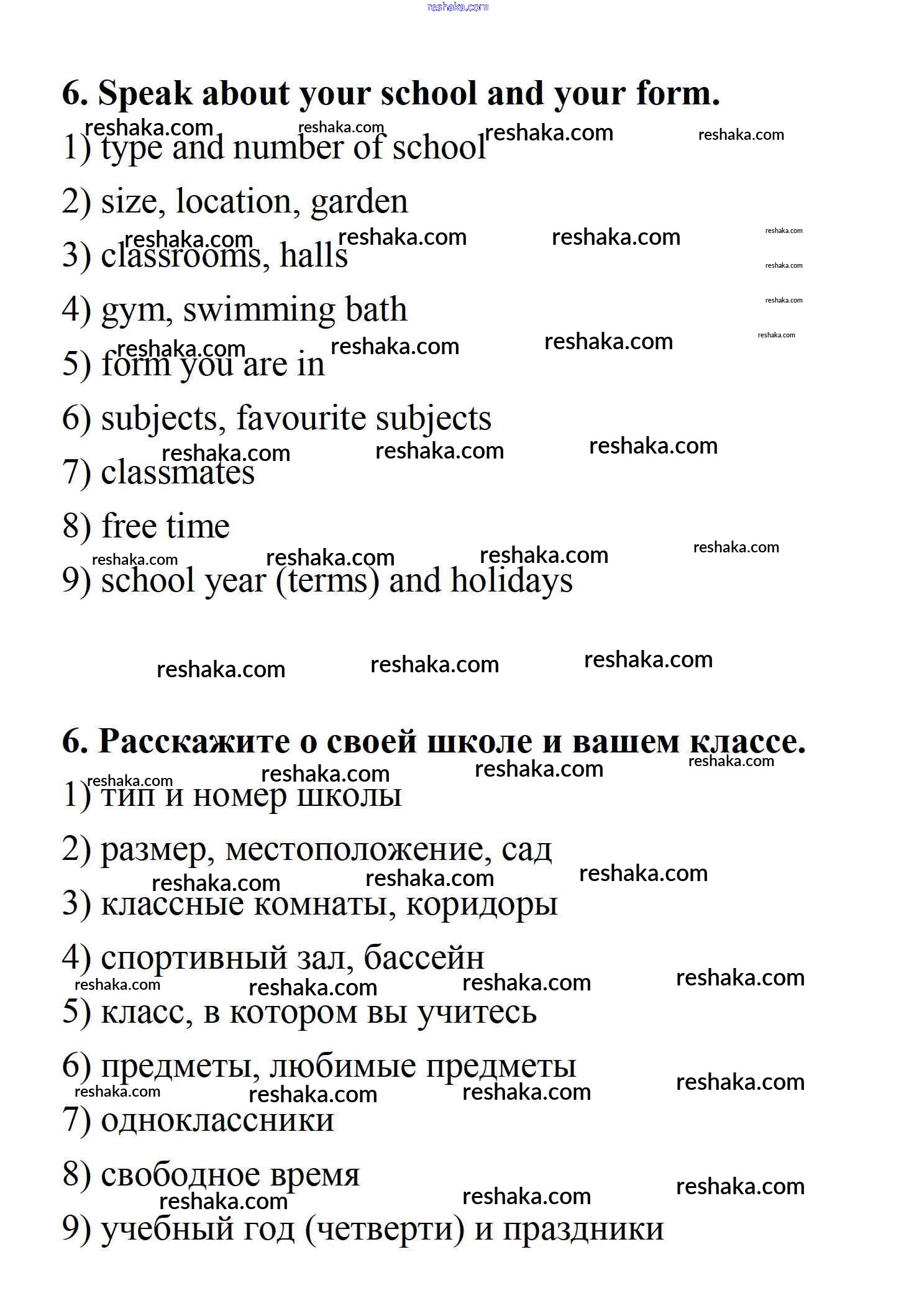 reshaka.com

6. Speak about your school and your form.

reshaka.com reshaka.com reshaka.com reshaka.com

1) type and number of school

2) size, location, garden

reshaka.com reshaka.com reshaka.com reshaka.com

3) classrooms, halls

reshaka.com

4) gym, swimming bath

reshaka.com

reshaka.com reshaka.com reshaka.com reshaka.com

5) form you are in

6) subjects, favourite subjects

reshaka.com reshaka.com reshaka.com

7) classmates

8) free time

reshaka.com reshaka.com reshaka.com reshaka.com

9) school year (terms) and holidays

reshaka.com reshaka.com reshaka.com

6. Расскажите о своей школе и вашем классе.

reshaka.com reshaka.com reshaka.com reshaka.com

1) тип и номер школы

2) размер, местоположение, сад

reshaka.com reshaka.com reshaka.com

3) классные комнаты, коридоры

4) спортивный зал, бассейн

reshaka.com reshaka.com reshaka.com reshaka.com

5) класс, в котором вы учитесь

6) предметы, любимые предметы

reshaka.com reshaka.com reshaka.com reshaka.com

7) одноклассники

8) свободное время

reshaka.com reshaka.com reshaka.com

9) учебный год (четверти) и праздники